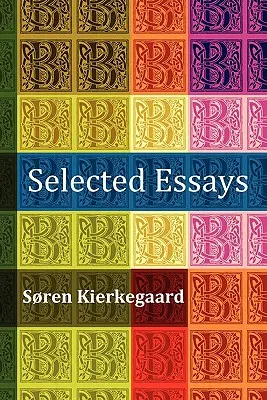 Selected Essays

Søren Kierkegaard